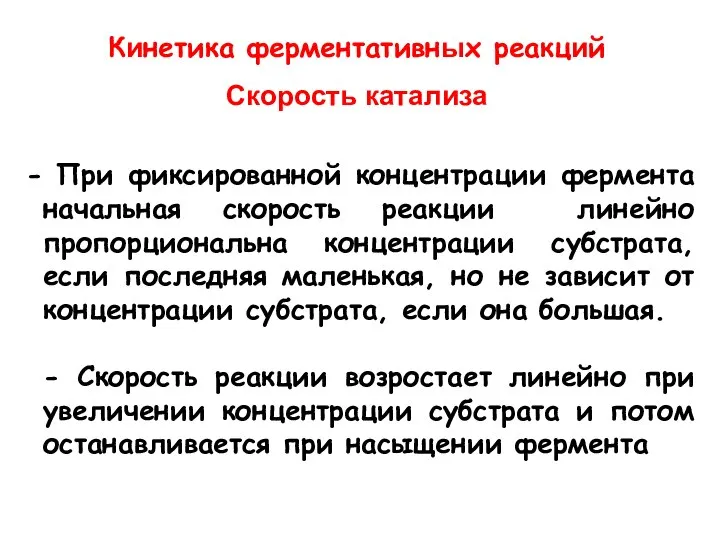 Кинетика ферментативных реакций

Скорость катализа

- При фиксированной концентрации фермента начальная скорость реакции линейно пропорциональна концентрации субстрата, если последняя маленькая, но не зависит от концентрации субстрата, если она большая.

- Скорость реакции возростает линейно при увеличении концентрации субстрата и потом останавливается при насыщении фермента